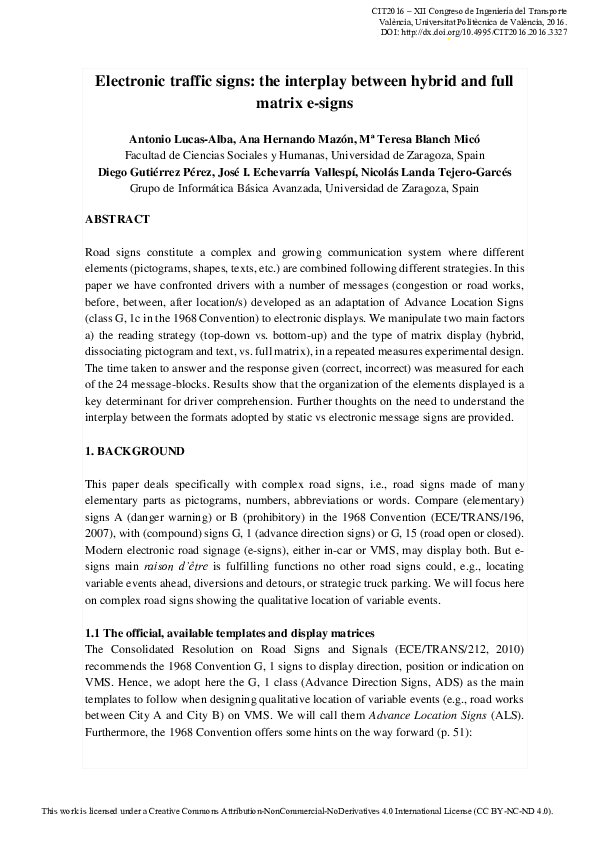 CIT2016 – XII Congreso de Ingeniería del Transporte
València, Universitat Politècnica de València, 2016.
DOI: http://dx.doi.org/10.4995/CIT2016.2016.3327

Electronic traffic signs: the interplay between hybrid and full matrix e-signs

Antonio Lucas-Alba, Ana Hernando Mazón, Mª Teresa Blanch Micó
Facultad de Ciencias Sociales y Humanas, Universidad de Zaragoza, Spain
Diego Gutiérrez Pérez, José I. Echevarría Vallespí, Nicolás Landa Tejero-Garcés
Grupo de Informática Básica Avanzada, Universidad de Zaragoza, Spain

ABSTRACT

Road signs constitute a complex and growing communication system where different elements (pictograms, shapes, texts, etc.) are combined following different strategies. In this paper we have confronted drivers with a number of messages (congestion or road works, before, between, after location/s) developed as an adaptation of Advance Location Signs (class G, 1c in the 1968 Convention) to electronic displays. We manipulate two main factors a) the reading strategy (top-down vs. bottom-up) and the type of matrix display (hybrid, dissociating pictogram and text, vs. full matrix), in a repeated measures experimental design. The time taken to answer and the response given (correct, incorrect) was measured for each of the 24 message-blocks. Results show that the organization of the elements displayed is a key determinant for driver comprehension. Further thoughts on the need to understand the interplay between the formats adopted by static vs electronic message signs are provided.

1. BACKGROUND

This paper deals specifically with complex road signs, i.e., road signs made of many elementary parts as pictograms, numbers, abbreviations or words. Compare (elementary) signs A (danger warning) or B (prohibitory) in the 1968 Convention (ECE/TRANS/196, 2007), with (compound) signs G, 1 (advance direction signs) or G, 15 (road open or closed). Modern electronic road signage (e-signs), either in-car or VMS, may display both. But e-signs main raison d'être is fulfilling functions no other road signs could, e.g., locating variable events ahead, diversions and detours, or strategic truck parking. We will focus here on complex road signs showing the qualitative location of variable events.

1.1 The official, available templates and display matrices
The Consolidated Resolution on Road Signs and Signals (ECE/TRANS/212, 2010) recommends the 1968 Convention G, 1 signs to display direction, position or indication on VMS. Hence, we adopt here the G, 1 class (Advance Direction Signs, ADS) as the main templates to follow when designing qualitative location of variable events (e.g., road works between City A and City B) on VMS. We will call them Advance Location Signs (ALS). Furthermore, the 1968 Convention offers some hints on the way forward (p. 51):

This work is licensed under a Creative Commons Attribution-NonCommercial-NoDerivatives 4.0 International License (CC BY-NC-ND 4.0).